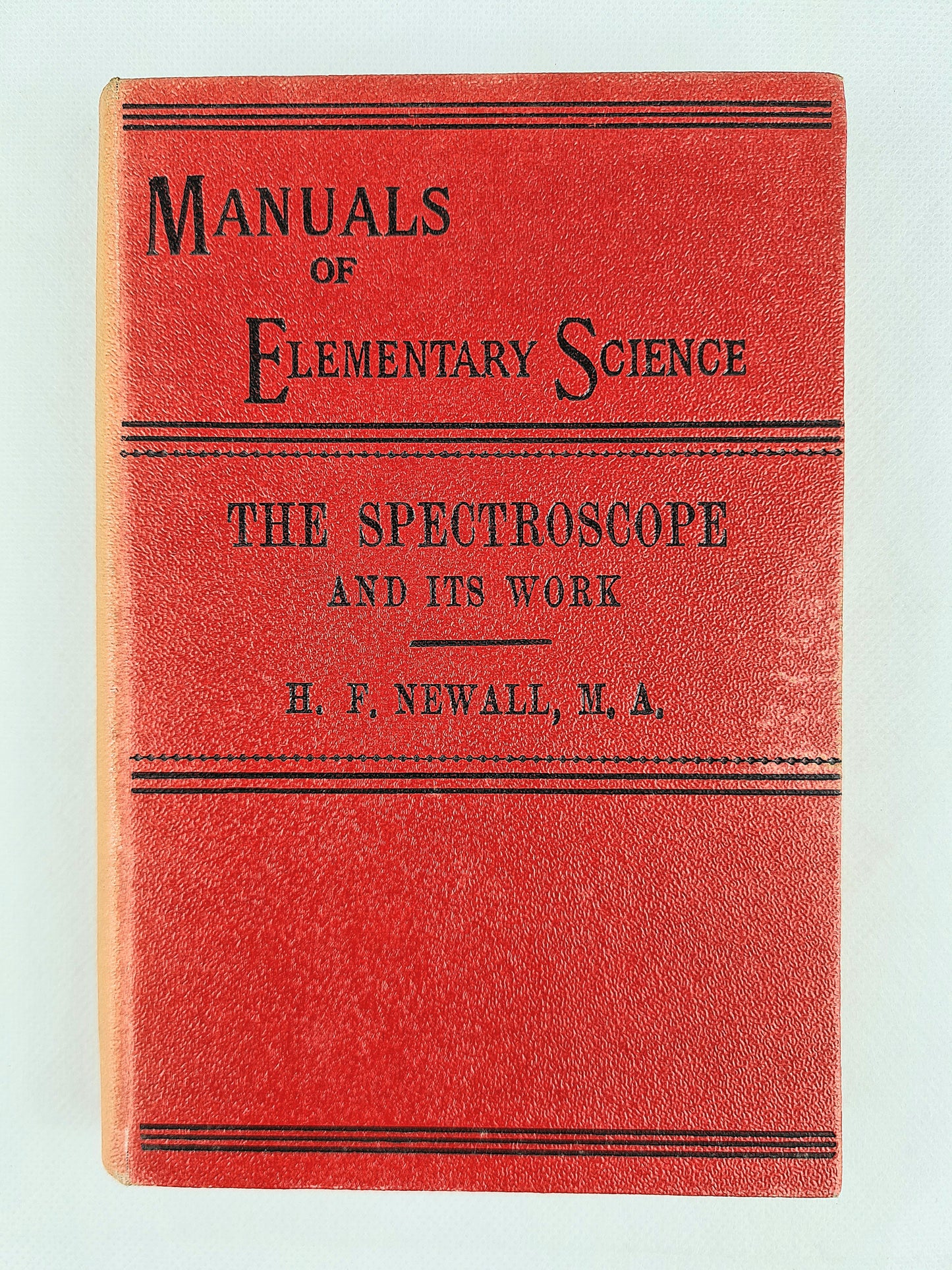 MANUALS
OF
ELEMENTARY SCIENCE

THE SPECTROSCOPE
AND ITS WORK

H. F. NEWALL, M. A.